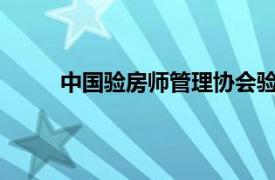 中国验房师管理协会验